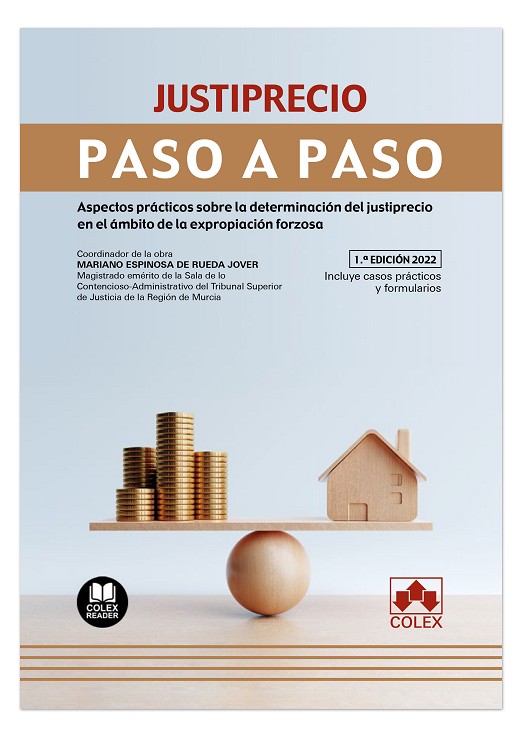 JUSTIPRECIO

PASO A PASO

Aspectos prácticos sobre la determinación del justiprecio en el ámbito de la expropiación forzosa

Coordinador de la obra
MARIANO ESPINOSA DE RUEDA JOVER
Magistrado emérito de la Sala de lo Contencioso-Administrativo del Tribunal Superior de Justicia de la Región de Murcia

1.ª EDICIÓN 2022
Incluye casos prácticos y formularios

COLEX READER

COLEX